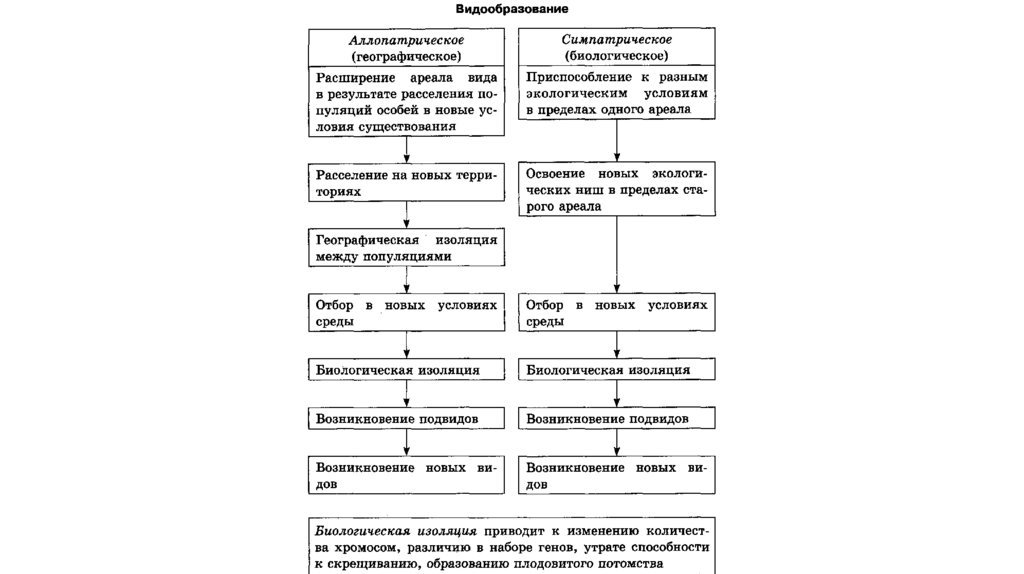 Видообразование

Аллопатрическое (географическое)

Расширение ареала вида в результате расселения популяций особей в новые условия существования

Расселение на новых территориях

Географическая изоляция между популяциями

Отбор в новых условиях среды

Биологическая изоляция

Возникновение подвидов

Возникновение новых видов

Симпатрическое (биологическое)

Приспособление к разным экологическим условиям в пределах одного ареала

Освоение новых экологических ниш в пределах старого ареала

Отбор в новых условиях среды

Биологическая изоляция

Возникновение подвидов

Возникновение новых видов

Биологическая изоляция приводит к изменению количества хромосом, различию в наборе генов, утрате способности к скрещиванию, образованию плодовитого потомства